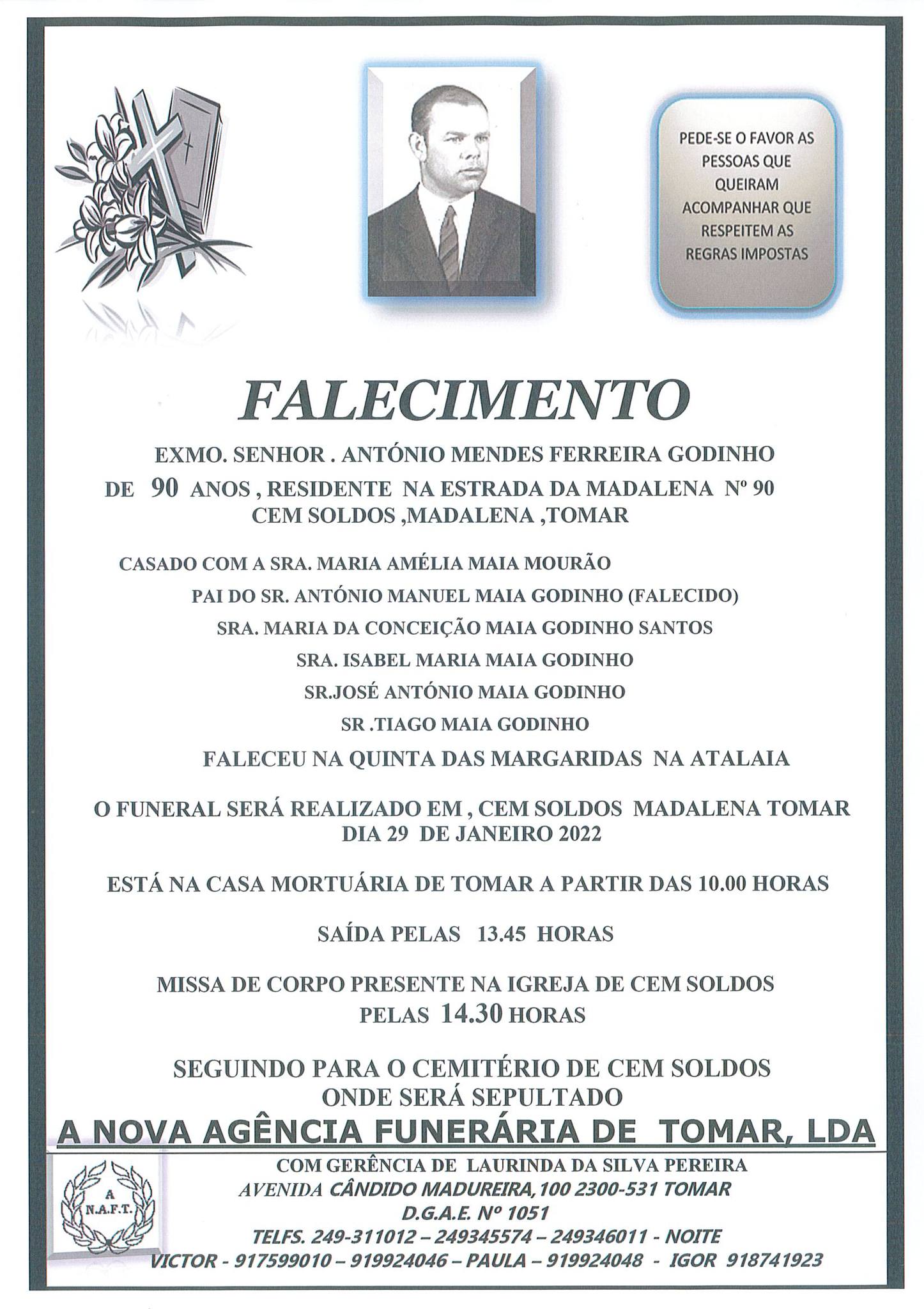 PEDE-SE O FAVOR AS PESSOAS QUE QUEIRAM ACOMPANHAR QUE RESPEITEM AS REGRAS IMPOSTAS

FALECIMENTO

EXMO. SENHOR . ANTÓNIO MENDES FERREIRA GODINHO
DE 90 ANOS , RESIDENTE NA ESTRADA DA MADALENA Nº 90
CEM SOLDOS ,MADALENA ,TOMAR

CASADO COM A SRA. MARIA AMÉLIA MAIA MOURÃO
PAI DO SR. ANTÓNIO MANUEL MAIA GODINHO (FALECIDO)
SRA. MARIA DA CONCEIÇÃO MAIA GODINHO SANTOS
SRA. ISABEL MARIA MAIA GODINHO
SR.JOSÉ ANTÓNIO MAIA GODINHO
SR .TIAGO MAIA GODINHO
FALECEU NA QUINTA DAS MARGARIDAS NA ATALAIA

O FUNERAL SERÁ REALIZADO EM , CEM SOLDOS MADALENA TOMAR
DIA 29 DE JANEIRO 2022

ESTÁ NA CASA MORTUÁRIA DE TOMAR A PARTIR DAS 10.00 HORAS

SAÍDA PELAS 13.45 HORAS

MISSA DE CORPO PRESENTE NA IGREJA DE CEM SOLDOS
PELAS 14.30 HORAS

SEGUINDO PARA O CEMITÉRIO DE CEM SOLDOS
ONDE SERÁ SEPULTADO

A NOVA AGÊNCIA FUNERÁRIA DE TOMAR, LDA

A
N.A.F.T.

COM GERÊNCIA DE LAURINDA DA SILVA PEREIRA
AVENIDA CÂNDIDO MADUREIRA, 100 2300-531 TOMAR
D.G.A.E. Nº 1051
TELFS. 249-311012 – 249345574 – 249346011 - NOITE
VICTOR - 917599010 – 919924046 – PAULA – 919924048 - IGOR 918741923